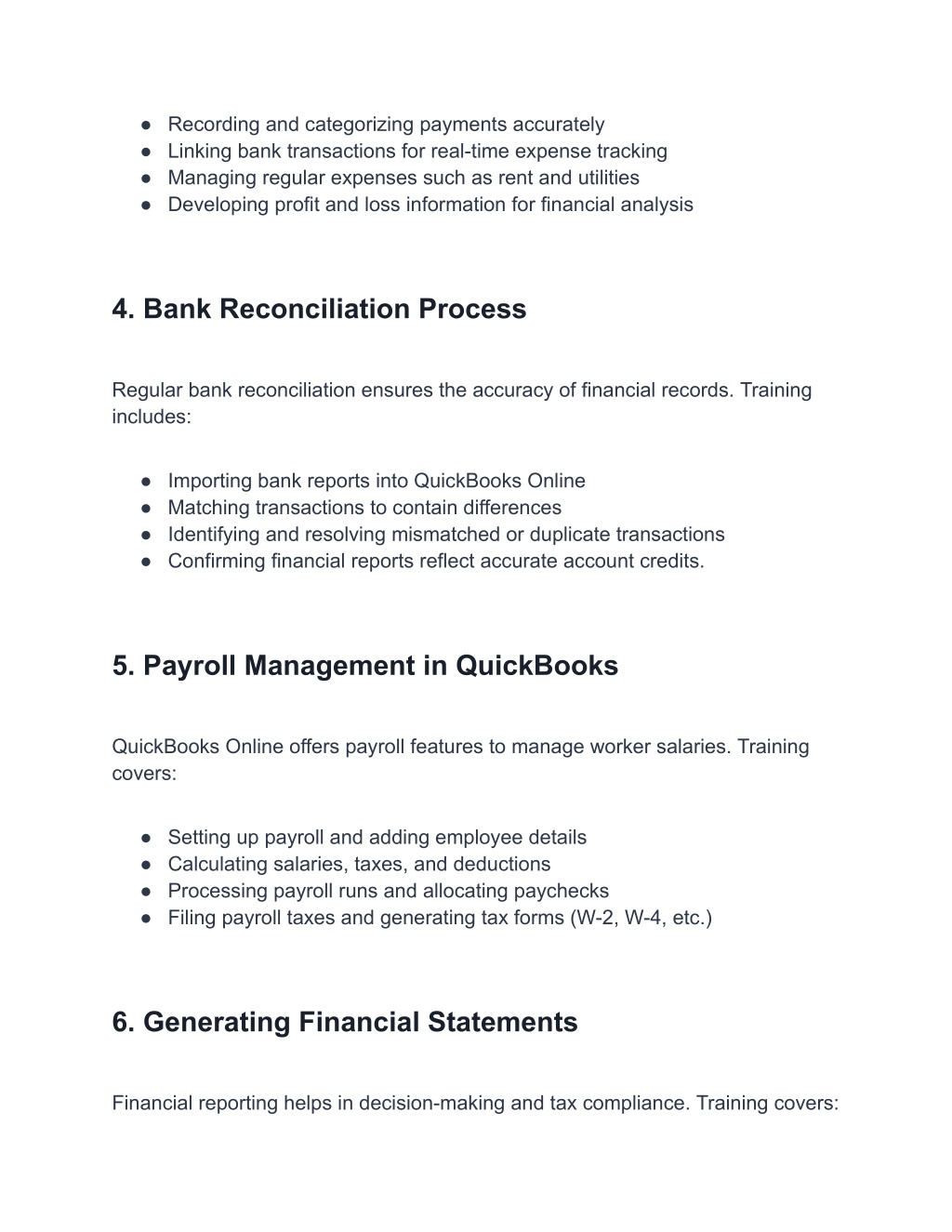 ● Recording and categorizing payments accurately
● Linking bank transactions for real-time expense tracking
● Managing regular expenses such as rent and utilities
● Developing profit and loss information for financial analysis

4. Bank Reconciliation Process

Regular bank reconciliation ensures the accuracy of financial records. Training includes:

● Importing bank reports into QuickBooks Online
● Matching transactions to contain differences
● Identifying and resolving mismatched or duplicate transactions
● Confirming financial reports reflect accurate account credits.

5. Payroll Management in QuickBooks

QuickBooks Online offers payroll features to manage worker salaries. Training covers:

● Setting up payroll and adding employee details
● Calculating salaries, taxes, and deductions
● Processing payroll runs and allocating paychecks
● Filing payroll taxes and generating tax forms (W-2, W-4, etc.)

6. Generating Financial Statements

Financial reporting helps in decision-making and tax compliance. Training covers: